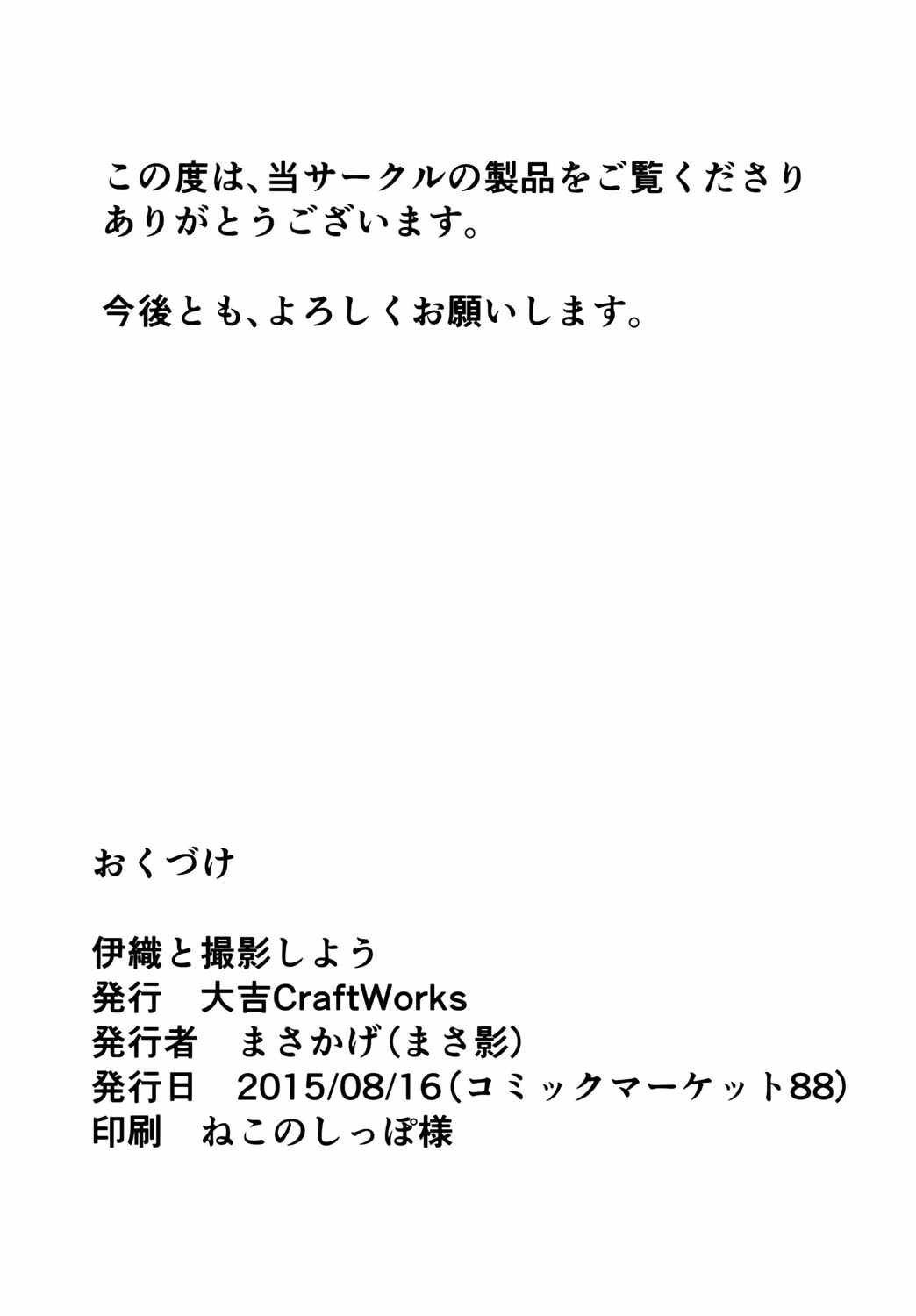 この度は、当サークルの製品をご覧くださりありがとうございます。

今後とも、よろしくお願いします。

おくづけ

伊織と撮影しよう
発行 大吉CraftWorks
発行者 まさかげ(まさ影)
発行日 2015/08/16(コミックマーケット88)
印刷 ねこのしっぽ様